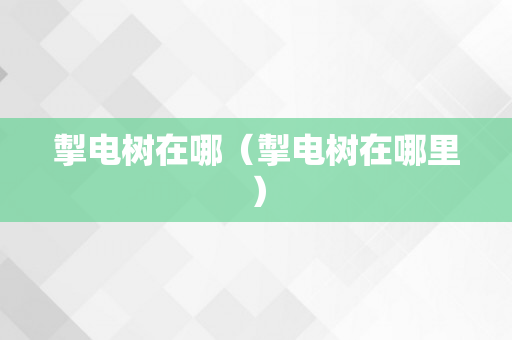 掣电树在哪（掣电树在哪里）